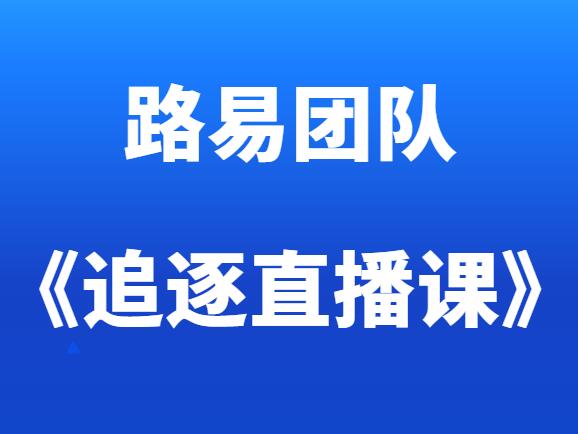 路易团队

《追逐直播课》